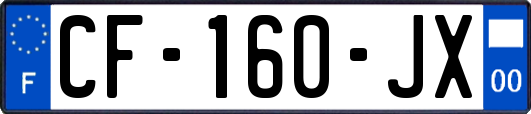 F

CF-160-JX

00